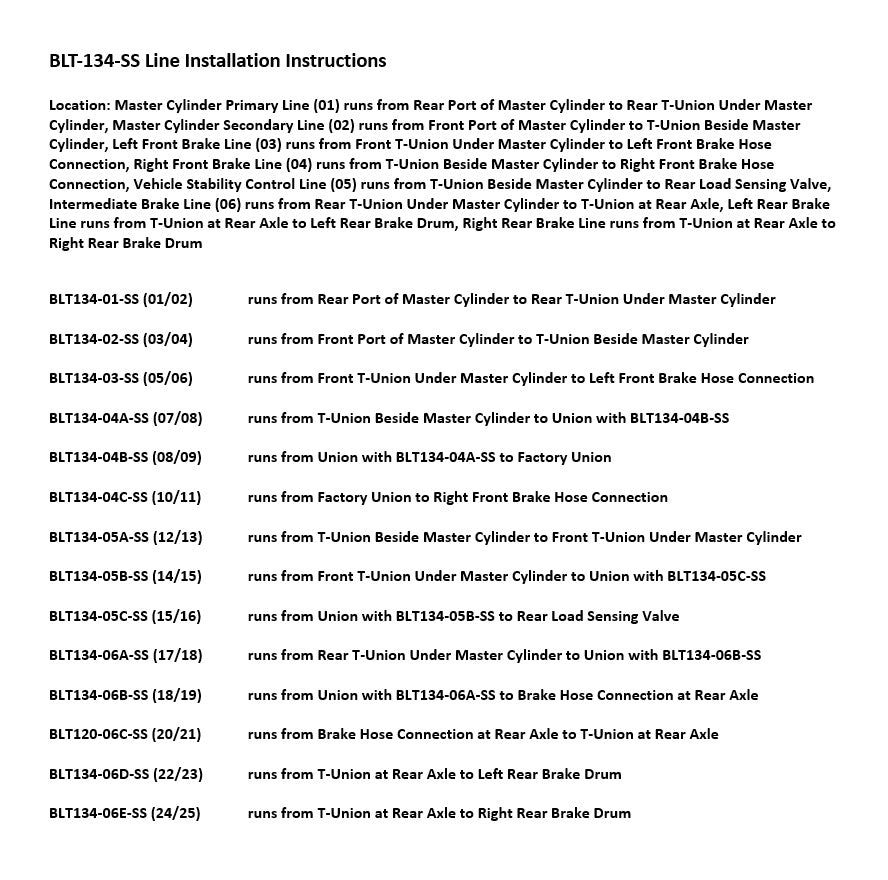 BLT-134-SS Line Installation Instructions

Location: Master Cylinder Primary Line (01) runs from Rear Port of Master Cylinder to Rear T-Union Under Master Cylinder, Master Cylinder Secondary Line (02) runs from Front Port of Master Cylinder to T-Union Beside Master Cylinder, Left Front Brake Line (03) runs from Front T-Union Under Master Cylinder to Left Front Brake Hose Connection, Right Front Brake Line (04) runs from T-Union Beside Master Cylinder to Right Front Brake Hose Connection, Vehicle Stability Control Line (05) runs from T-Union Beside Master Cylinder to Rear Load Sensing Valve, Intermediate Brake Line (06) runs from Rear T-Union Under Master Cylinder to T-Union at Rear Axle, Left Rear Brake Line runs from T-Union at Rear Axle to Left Rear Brake Drum, Right Rear Brake Line runs from T-Union at Rear Axle to Right Rear Brake Drum

BLT134-01-SS (01/02) runs from Rear Port of Master Cylinder to Rear T-Union Under Master Cylinder

BLT134-02-SS (03/04) runs from Front Port of Master Cylinder to T-Union Beside Master Cylinder

BLT134-03-SS (05/06) runs from Front T-Union Under Master Cylinder to Left Front Brake Hose Connection

BLT134-04A-SS (07/08) runs from T-Union Beside Master Cylinder to Union with BLT134-04B-SS

BLT134-04B-SS (08/09) runs from Union with BLT134-04A-SS to Factory Union

BLT134-04C-SS (10/11) runs from Factory Union to Right Front Brake Hose Connection

BLT134-05A-SS (12/13) runs from T-Union Beside Master Cylinder to Front T-Union Under Master Cylinder

BLT134-05B-SS (14/15) runs from Front T-Union Under Master Cylinder to Union with BLT134-05C-SS

BLT134-05C-SS (15/16) runs from Union with BLT134-05B-SS to Rear Load Sensing Valve

BLT134-06A-SS (17/18) runs from Rear T-Union Under Master Cylinder to Union with BLT134-06B-SS

BLT134-06B-SS (18/19) runs from Union with BLT134-06A-SS to Brake Hose Connection at Rear Axle

BLT120-06C-SS (20/21) runs from Brake Hose Connection at Rear Axle to T-Union at Rear Axle

BLT134-06D-SS (22/23) runs from T-Union at Rear Axle to Left Rear Brake Drum

BLT134-06E-SS (24/25) runs from T-Union at Rear Axle to Right Rear Brake Drum